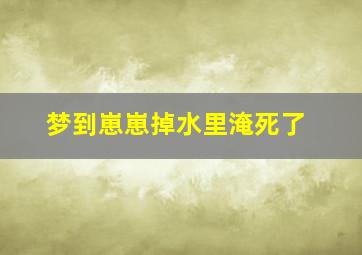 梦到崽崽掉水里淹死了